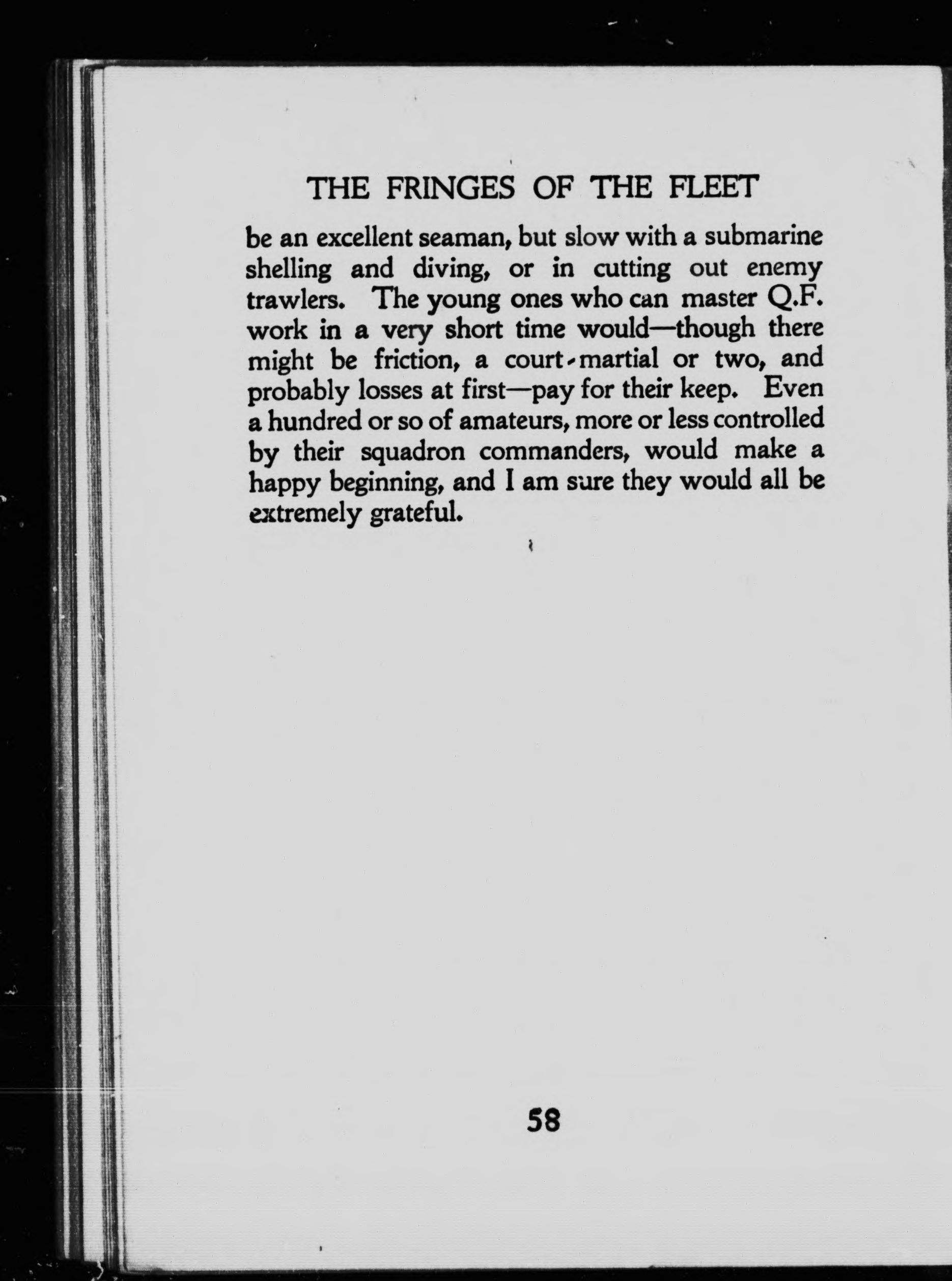 THE FRINGES OF THE FLEET

be an excellent seaman, but slow with a submarine shelling and diving, or in cutting out enemy trawlers. The young ones who can master Q.F. work in a very short time would—though there might be friction, a court-martial or two, and probably losses at first—pay for their keep. Even a hundred or so of amateurs, more or less controlled by their squadron commanders, would make a happy beginning, and I am sure they would all be extremely grateful.

58